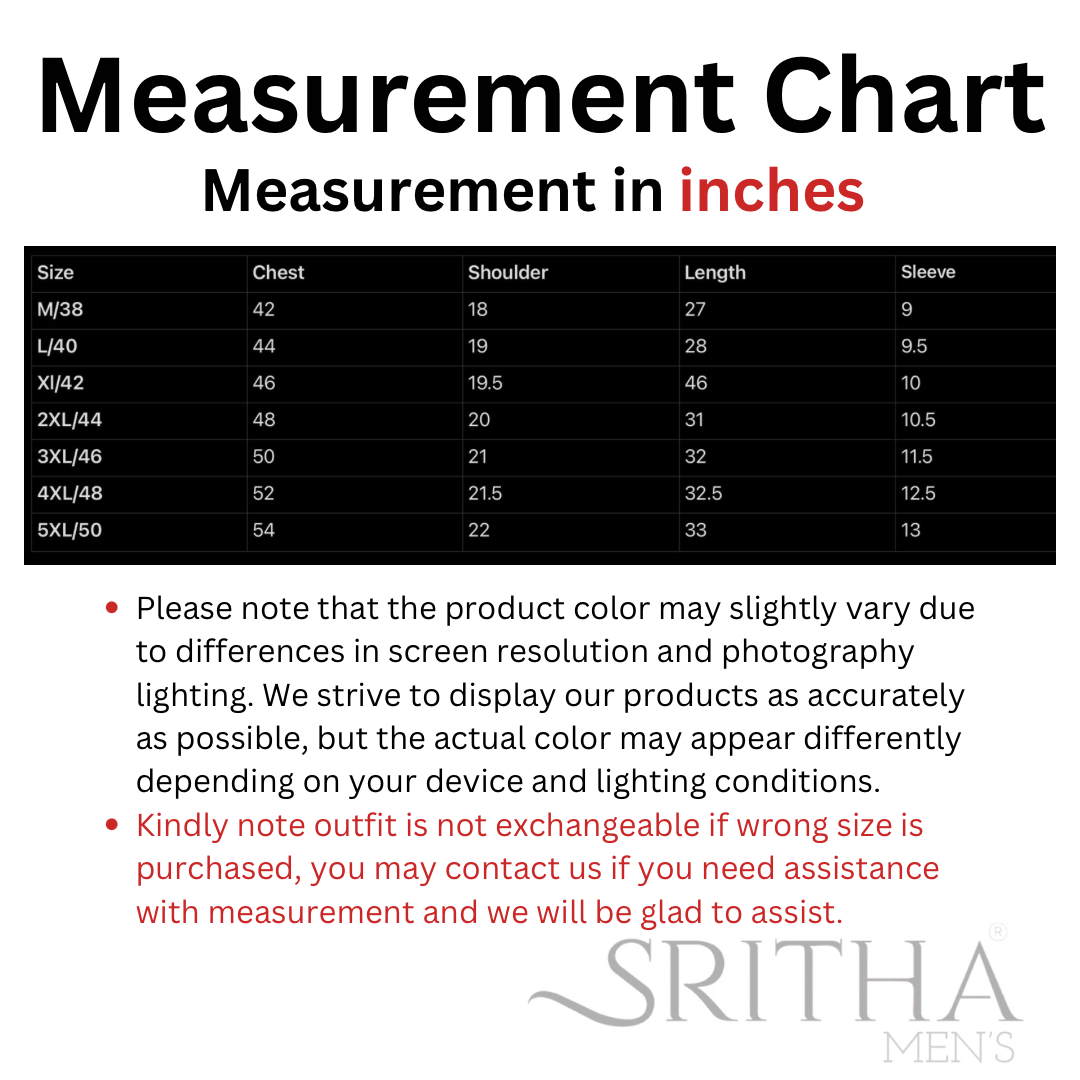 Measurement Chart

Measurement in inches

| Size | Chest | Shoulder | Length | Sleeve |
|---|---|---|---|---|
| M/38 | 42 | 18 | 27 | 9 |
| L/40 | 44 | 19 | 28 | 9.5 |
| Xl/42 | 46 | 19.5 | 46 | 10 |
| 2XL/44 | 48 | 20 | 31 | 10.5 |
| 3XL/46 | 50 | 21 | 32 | 11.5 |
| 4XL/48 | 52 | 21.5 | 32.5 | 12.5 |
| 5XL/50 | 54 | 22 | 33 | 13 |

• Please note that the product color may slightly vary due to differences in screen resolution and photography lighting. We strive to display our products as accurately as possible, but the actual color may appear differently depending on your device and lighting conditions.

• Kindly note outfit is not exchangeable if wrong size is purchased, you may contact us if you need assistance with measurement and we will be glad to assist.

SRITHA®
MEN'S